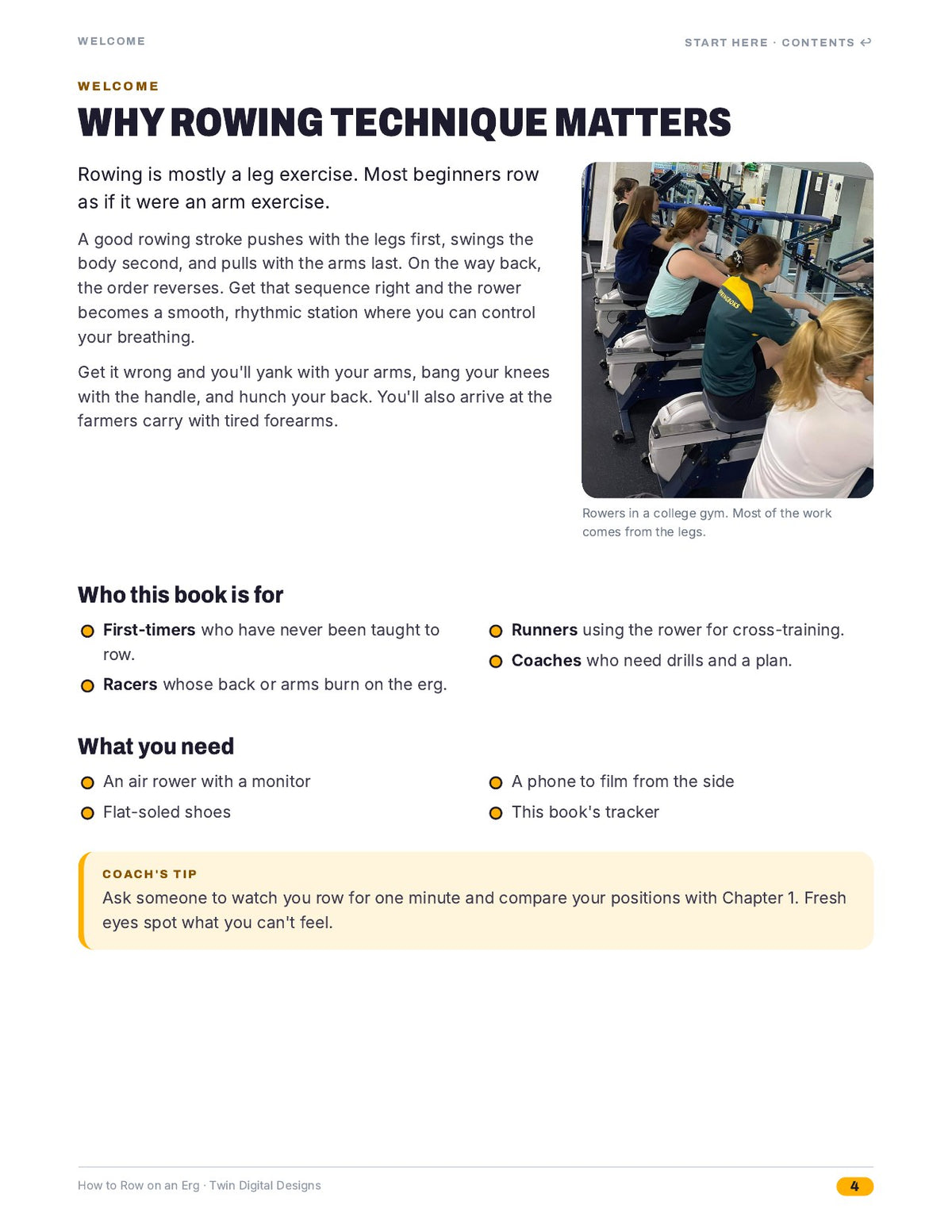 WELCOME

START HERE · CONTENTS ↩

WELCOME

WHY ROWING TECHNIQUE MATTERS

Rowing is mostly a leg exercise. Most beginners row as if it were an arm exercise.

A good rowing stroke pushes with the legs first, swings the body second, and pulls with the arms last. On the way back, the order reverses. Get that sequence right and the rower becomes a smooth, rhythmic station where you can control your breathing.

Get it wrong and you'll yank with your arms, bang your knees with the handle, and hunch your back. You'll also arrive at the farmers carry with tired forearms.

Rowers in a college gym. Most of the work comes from the legs.

Who this book is for

• First-timers who have never been taught to row.
• Racers whose back or arms burn on the erg.
• Runners using the rower for cross-training.
• Coaches who need drills and a plan.

What you need

• An air rower with a monitor
• Flat-soled shoes
• A phone to film from the side
• This book's tracker

COACH'S TIP

Ask someone to watch you row for one minute and compare your positions with Chapter 1. Fresh eyes spot what you can't feel.

How to Row on an Erg · Twin Digital Designs

4